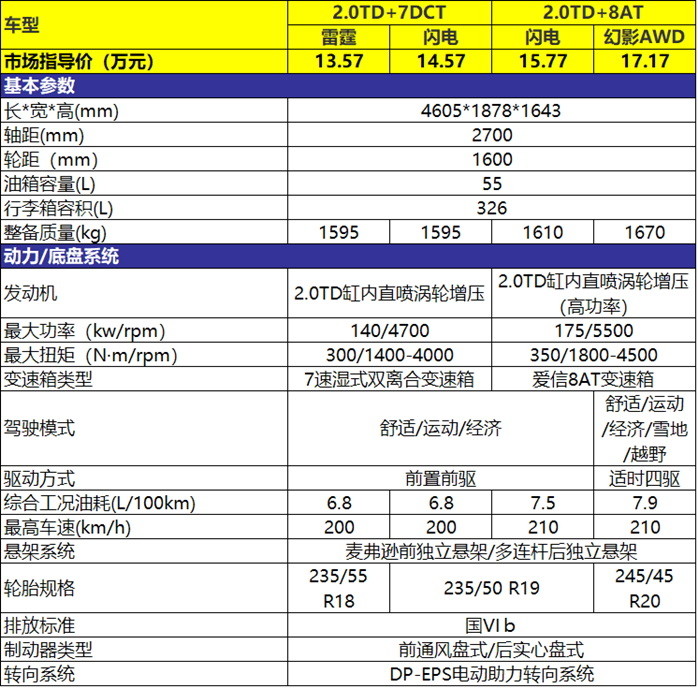 | 车型 | 2.0TD+7DCT |  | 2.0TD+8AT |  |
|---|---|---|---|---|
|  | 雷霆 | 闪电 | 闪电 | 幻影AWD |
| 市场指导价（万元） | 13.57 | 14.57 | 15.77 | 17.17 |
| 基本参数 |  |  |  |  |
| 长*宽*高(mm) | 4605*1878*1643 |  |  |  |
| 轴距(mm) | 2700 |  |  |  |
| 轮距（mm） | 1600 |  |  |  |
| 油箱容量(L) | 55 |  |  |  |
| 行李箱容积(L) | 326 |  |  |  |
| 整备质量(kg) | 1595 | 1595 | 1610 | 1670 |
| 动力/底盘系统 |  |  |  |  |
| 发动机 | 2.0TD缸内直喷涡轮增压 |  | 2.0TD缸内直喷涡轮增压(高功率) |  |
| 最大功率（kw/rpm） | 140/4700 |  | 175/5500 |  |
| 最大扭矩（N·m/rpm） | 300/1400-4000 |  | 350/1800-4500 |  |
| 变速箱类型 | 7速湿式双离合变速箱 |  | 爱信8AT变速箱 |  |
| 驾驶模式 | 舒适/运动/经济 |  |  | 舒适/运动/经济/雪地/越野 |
| 驱动方式 | 前置前驱 |  |  | 适时四驱 |
| 综合工况油耗(L/100km) | 6.8 | 6.8 | 7.5 | 7.9 |
| 最高车速(km/h) | 200 | 200 | 210 | 210 |
| 悬架系统 | 麦弗逊前独立悬架/多连杆后独立悬架 |  |  |  |
| 轮胎规格 | 235/55 R18 | 235/50 R19 |  | 245/45 R20 |
| 排放标准 | 国VI b |  |  |  |
| 制动器类型 | 前通风盘式/后实心盘式 |  |  |  |
| 转向系统 | DP-EPS电动助力转向系统 |  |  |  |